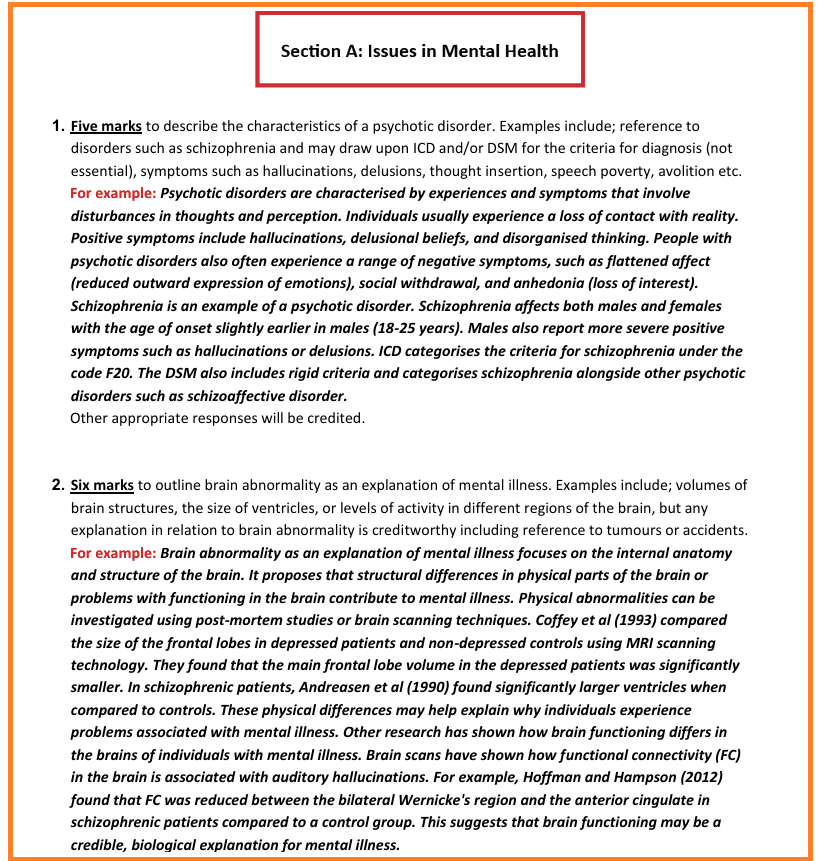 Section A: Issues in Mental Health

1. Five marks to describe the characteristics of a psychotic disorder. Examples include; reference to disorders such as schizophrenia and may draw upon ICD and/or DSM for the criteria for diagnosis (not essential), symptoms such as hallucinations, delusions, thought insertion, speech poverty, avolition etc.
For example: Psychotic disorders are characterised by experiences and symptoms that involve disturbances in thoughts and perception. Individuals usually experience a loss of contact with reality. Positive symptoms include hallucinations, delusional beliefs, and disorganised thinking. People with psychotic disorders also often experience a range of negative symptoms, such as flattened affect (reduced outward expression of emotions), social withdrawal, and anhedonia (loss of interest). Schizophrenia is an example of a psychotic disorder. Schizophrenia affects both males and females with the age of onset slightly earlier in males (18-25 years). Males also report more severe positive symptoms such as hallucinations or delusions. ICD categorises the criteria for schizophrenia under the code F20. The DSM also includes rigid criteria and categorises schizophrenia alongside other psychotic disorders such as schizoaffective disorder.
Other appropriate responses will be credited.

2. Six marks to outline brain abnormality as an explanation of mental illness. Examples include; volumes of brain structures, the size of ventricles, or levels of activity in different regions of the brain, but any explanation in relation to brain abnormality is creditworthy including reference to tumours or accidents.
For example: Brain abnormality as an explanation of mental illness focuses on the internal anatomy and structure of the brain. It proposes that structural differences in physical parts of the brain or problems with functioning in the brain contribute to mental illness. Physical abnormalities can be investigated using post-mortem studies or brain scanning techniques. Coffey et al (1993) compared the size of the frontal lobes in depressed patients and non-depressed controls using MRI scanning technology. They found that the main frontal lobe volume in the depressed patients was significantly smaller. In schizophrenic patients, Andreasen et al (1990) found significantly larger ventricles when compared to controls. These physical differences may help explain why individuals experience problems associated with mental illness. Other research has shown how brain functioning differs in the brains of individuals with mental illness. Brain scans have shown how functional connectivity (FC) in the brain is associated with auditory hallucinations. For example, Hoffman and Hampson (2012) found that FC was reduced between the bilateral Wernicke's region and the anterior cingulate in schizophrenic patients compared to a control group. This suggests that brain functioning may be a credible, biological explanation for mental illness.